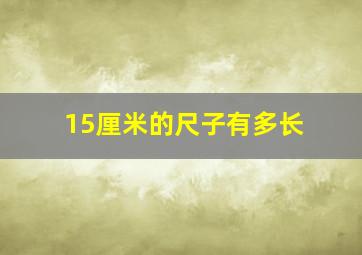 15厘米的尺子有多长